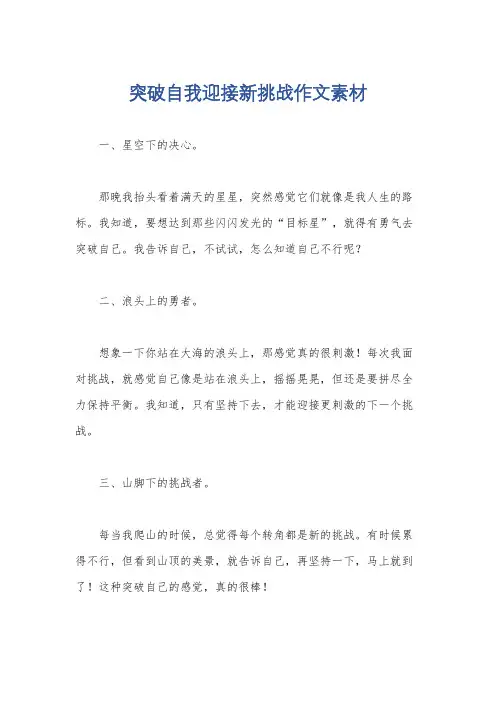 突破自我迎接新挑战作文素材

一、星空下的决心。

那晚我抬头看着满天的星星，突然感觉它们就像是我人生的路标。我知道，要想达到那些闪闪发光的“目标星”，就得有勇气去突破自己。我告诉自己，不试试，怎么知道自己不行呢？

二、浪头上的勇者。

想象一下你站在大海的浪头上，那感觉真的很刺激！每次我面对挑战，就感觉自己像是站在浪头上，摇摇晃晃，但还是要拼尽全力保持平衡。我知道，只有坚持下去，才能迎接更刺激的下一个挑战。

三、山脚下的挑战者。

每当我爬山的时候，总觉得每个转角都是新的挑战。有时候累得不行，但看到山顶的美景，就告诉自己，再坚持一下，马上就到了！这种突破自己的感觉，真的很棒！